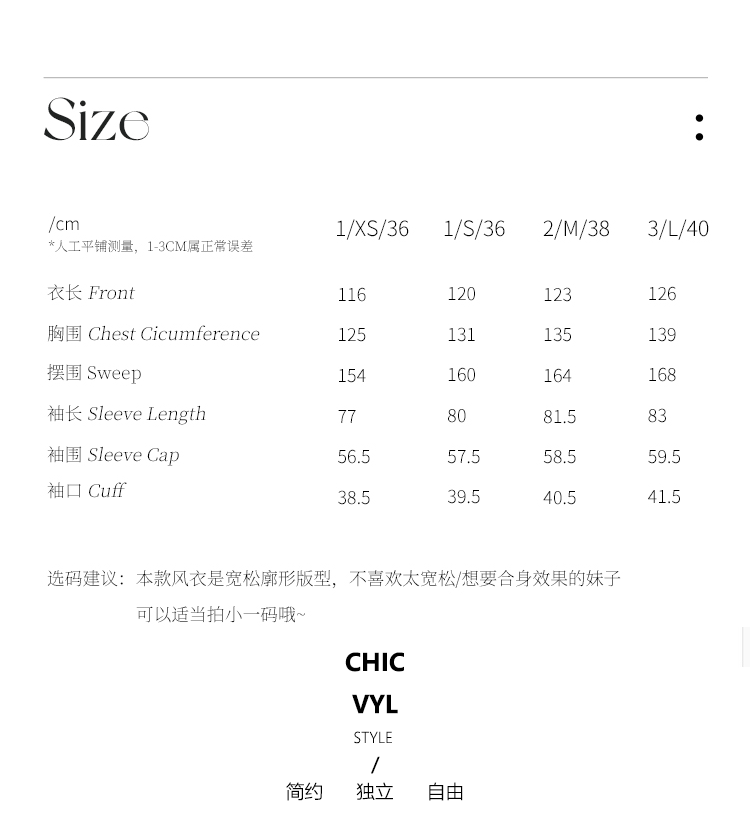 Size :

| /cm *人工平铺测量，1-3CM属正常误差 | 1/XS/36 | 1/S/36 | 2/M/38 | 3/L/40 |
|---|---|---|---|---|
| 衣长 Front | 116 | 120 | 123 | 126 |
| 胸围 Chest Cicumference | 125 | 131 | 135 | 139 |
| 摆围 Sweep | 154 | 160 | 164 | 168 |
| 袖长 Sleeve Length | 77 | 80 | 81.5 | 83 |
| 袖围 Sleeve Cap | 56.5 | 57.5 | 58.5 | 59.5 |
| 袖口 Cuff | 38.5 | 39.5 | 40.5 | 41.5 |

选码建议：本款风衣是宽松廓形版型，不喜欢太宽松/想要合身效果的妹子可以适当拍小一码哦~

CHIC
VYL
STYLE
/
简约 独立 自由